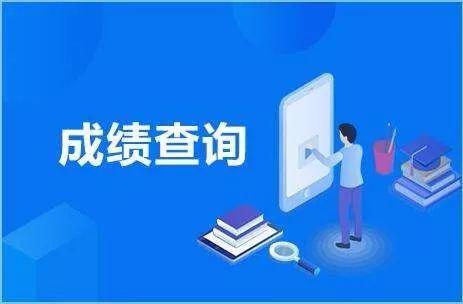 成绩查询